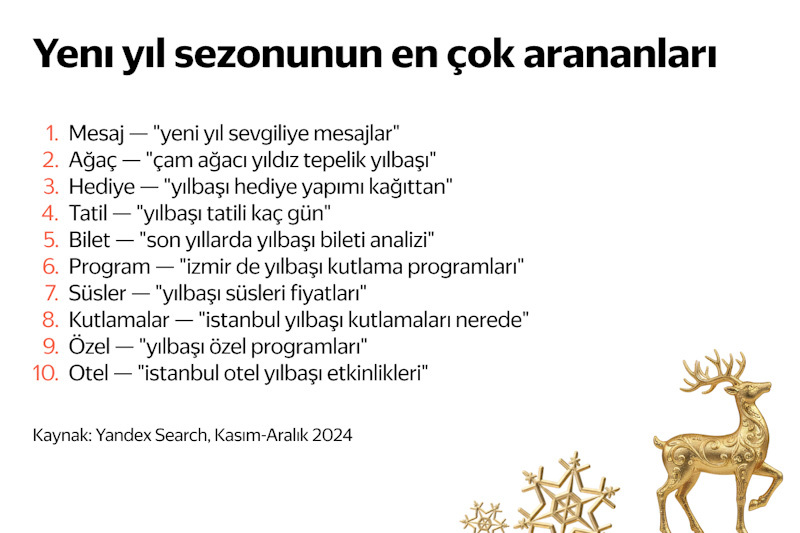 Yeni yıl sezonunun en çok arananları

1. Mesaj — "yeni yıl sevgiliye mesajlar"
2. Ağaç — "çam ağacı yıldız tepelik yılbaşı"
3. Hediye — "yılbaşı hediye yapımı kağıttan"
4. Tatil — "yılbaşı tatili kaç gün"
5. Bilet — "son yıllarda yılbaşı bileti analizi"
6. Program — "izmir de yılbaşı kutlama programları"
7. Süsler — "yılbaşı süsleri fiyatları"
8. Kutlamalar — "istanbul yılbaşı kutlamaları nerede"
9. Özel — "yılbaşı özel programları"
10. Otel — "istanbul otel yılbaşı etkinlikleri"

Kaynak: Yandex Search, Kasım-Aralık 2024